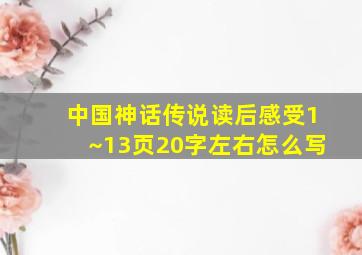 中国神话传说读后感受1~13页20字左右怎么写